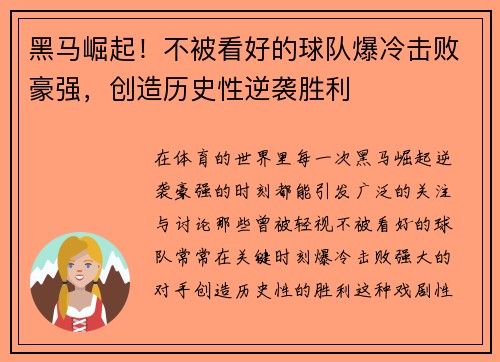 黑马崛起！不被看好的球队爆冷击败豪强，创造历史性逆袭胜利

在体育的世界里每一次黑马崛起逆袭豪强的时刻都能引发广泛的关注与讨论那些曾被轻视不被看好的球队常常在关键时刻爆冷击败强大的对手创造历史性的胜利这种戏剧性